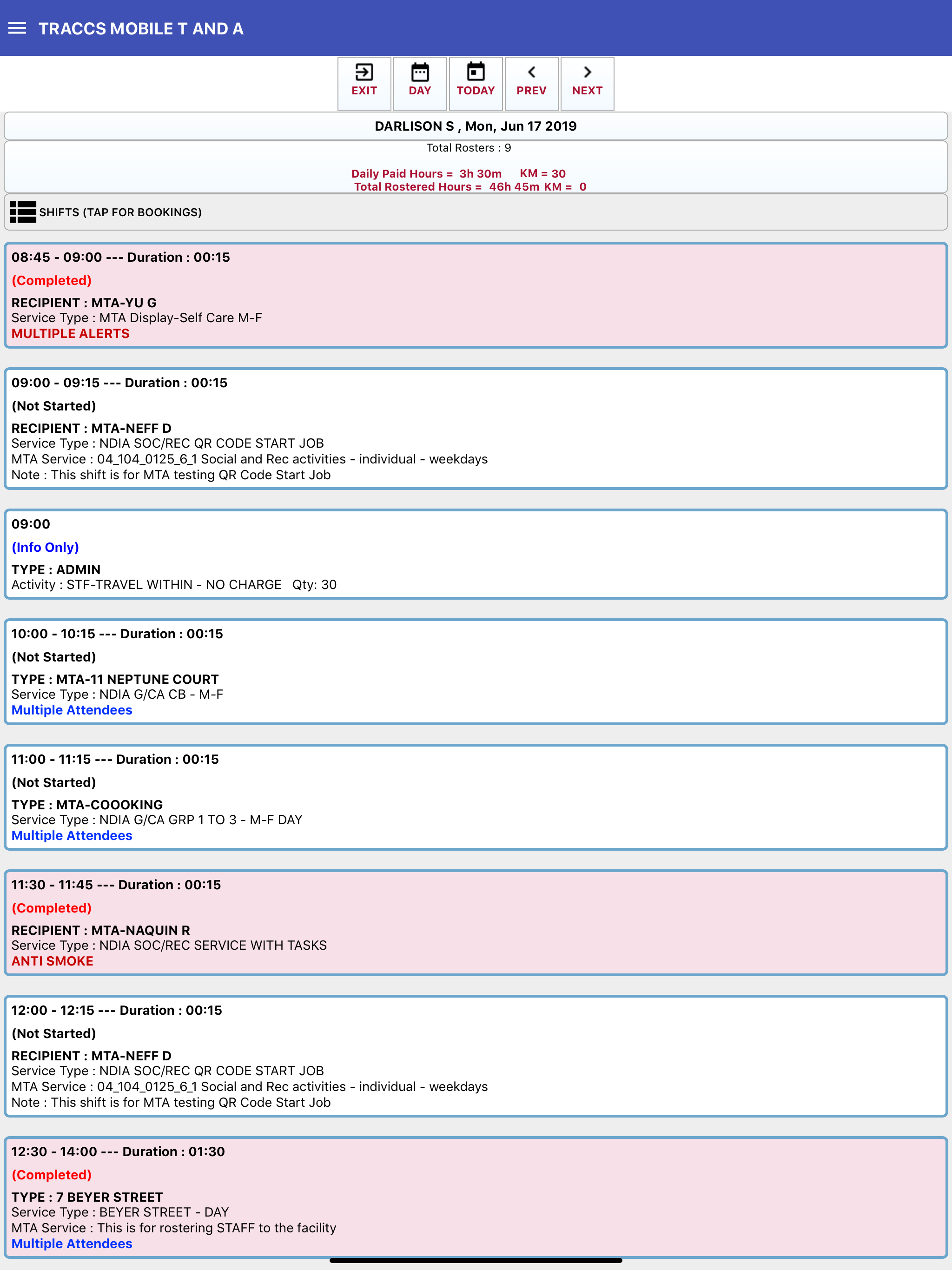 TRACCS MOBILE T AND A

EXIT DAY TODAY PREV NEXT

DARLISON S , Mon, Jun 17 2019

Total Rosters : 9

Daily Paid Hours = 3h 30m KM = 30
Total Rostered Hours = 46h 45m KM = 0

SHIFTS (TAP FOR BOOKINGS)

08:45 - 09:00 --- Duration : 00:15
(Completed)
RECIPIENT : MTA-YU G
Service Type : MTA Display-Self Care M-F
MULTIPLE ALERTS

09:00 - 09:15 --- Duration : 00:15
(Not Started)
RECIPIENT : MTA-NEFF D
Service Type : NDIA SOC/REC QR CODE START JOB
MTA Service : 04_104_0125_6_1 Social and Rec activities - individual - weekdays
Note : This shift is for MTA testing QR Code Start Job

09:00
(Info Only)
TYPE : ADMIN
Activity : STF-TRAVEL WITHIN - NO CHARGE Qty: 30

10:00 - 10:15 --- Duration : 00:15
(Not Started)
TYPE : MTA-11 NEPTUNE COURT
Service Type : NDIA G/CA CB - M-F
Multiple Attendees

11:00 - 11:15 --- Duration : 00:15
(Not Started)
TYPE : MTA-COOOKING
Service Type : NDIA G/CA GRP 1 TO 3 - M-F DAY
Multiple Attendees

11:30 - 11:45 --- Duration : 00:15
(Completed)
RECIPIENT : MTA-NAQUIN R
Service Type : NDIA SOC/REC SERVICE WITH TASKS
ANTI SMOKE

12:00 - 12:15 --- Duration : 00:15
(Not Started)
RECIPIENT : MTA-NEFF D
Service Type : NDIA SOC/REC QR CODE START JOB
MTA Service : 04_104_0125_6_1 Social and Rec activities - individual - weekdays
Note : This shift is for MTA testing QR Code Start Job

12:30 - 14:00 --- Duration : 01:30
(Completed)
TYPE : 7 BEYER STREET
Service Type : BEYER STREET - DAY
MTA Service : This is for rostering STAFF to the facility
Multiple Attendees